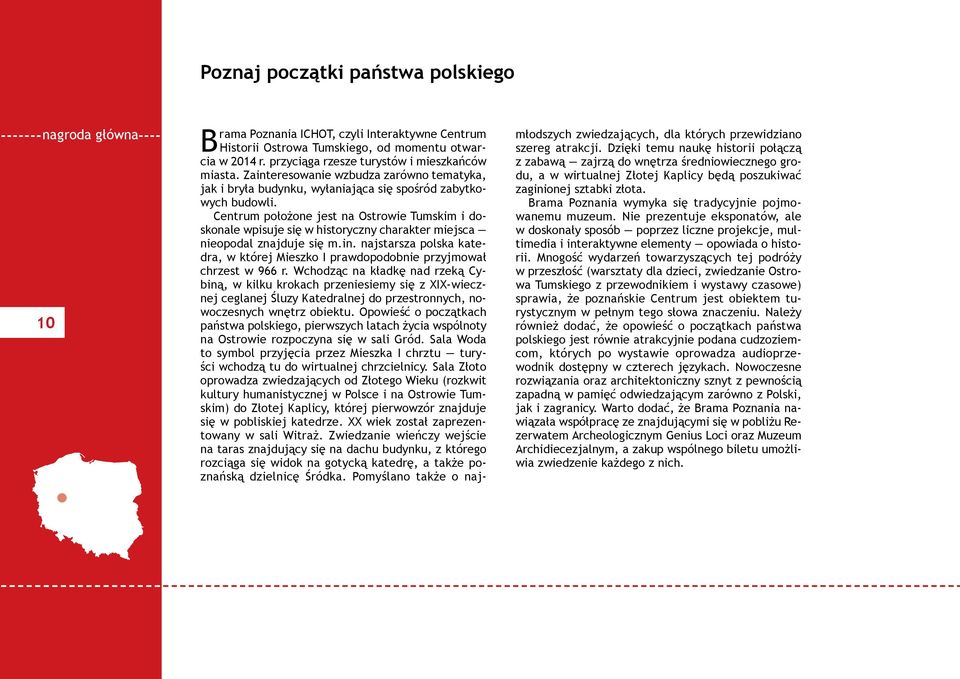 Poznaj początki państwa polskiego

nagroda główna

10

Brama Poznania ICHOT, czyli Interaktywne Centrum Historii Ostrowa Tumskiego, od momentu otwarcia w 2014 r. przyciąga rzesze turystów i mieszkańców miasta. Zainteresowanie wzbudza zarówno tematyka, jak i bryła budynku, wyłaniająca się spośród zabytkowych budowli.

Centrum położone jest na Ostrowie Tumskim i doskonale wpisuje się w historyczny charakter miejsca — nieopodal znajduje się m.in. najstarsza polska katedra, w której Mieszko I prawdopodobnie przyjmował chrzest w 966 r. Wchodząc na kładkę nad rzeką Cybiną, w kilku krokach przeniesiemy się z XIX-wiecznej ceglanej Śluzy Katedralnej do przestronnych, nowoczesnych wnętrz obiektu. Opowieść o początkach państwa polskiego, pierwszych latach życia wspólnoty na Ostrowie rozpoczyna się w sali Gród. Sala Woda to symbol przyjęcia przez Mieszka I chrztu — turyści wchodzą tu do wirtualnej chrzcielnicy. Sala Złoto oprowadza zwiedzających od Złotego Wieku (rozkwit kultury humanistycznej w Polsce i na Ostrowie Tumskim) do Złotej Kaplicy, której pierwowzór znajduje się w pobliskiej katedrze. XX wiek został zaprezentowany w sali Witraż. Zwiedzanie wieńczy wejście na taras znajdujący się na dachu budynku, z którego rozciąga się widok na gotycką katedrę, a także poznańską dzielnicę Śródka. Pomyślano także o najmłodszych zwiedzających, dla których przewidziano szereg atrakcji. Dzięki temu naukę historii połączą z zabawą — zajrzą do wnętrza średniowiecznego grodu, a w wirtualnej Złotej Kaplicy będą poszukiwać zaginionej sztabki złota.

Brama Poznania wymyka się tradycyjnie pojmowanemu muzeum. Nie prezentuje eksponatów, ale w doskonały sposób — poprzez liczne projekcje, multimedia i interaktywne elementy — opowiada o historii. Mnogość wydarzeń towarzyszących tej podróży w przeszłość (warsztaty dla dzieci, zwiedzanie Ostrowa Tumskiego z przewodnikiem i wystawy czasowe) sprawia, że poznańskie Centrum jest obiektem turystycznym w pełnym tego słowa znaczeniu. Należy również dodać, że opowieść o początkach państwa polskiego jest równie atrakcyjnie podana cudzoziemcom, których po wystawie oprowadza audioprzewodnik dostępny w czterech językach. Nowoczesne rozwiązania oraz architektoniczny sznyt z pewnością zapadną w pamięć odwiedzającym zarówno z Polski, jak i zagranicy. Warto dodać, że Brama Poznania nawiązała współpracę ze znajdującymi się w pobliżu Rezerwatem Archeologicznym Genius Loci oraz Muzeum Archidiecezjalnym, a zakup wspólnego biletu umożliwia zwiedzenie każdego z nich.